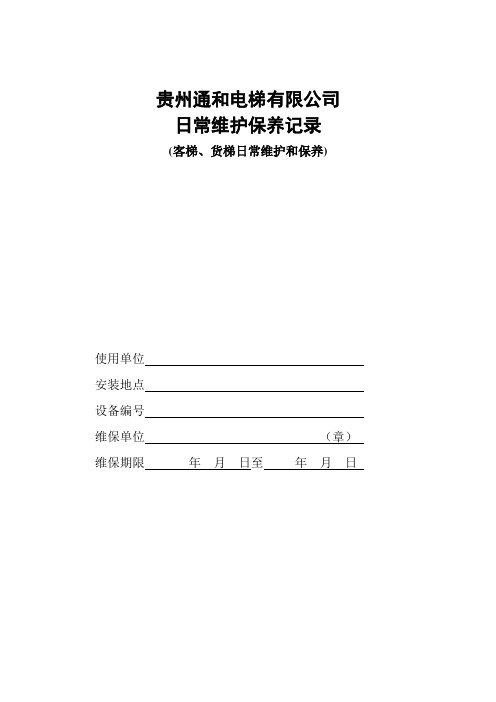 贵州通和电梯有限公司
日常维护保养记录
(客梯、货梯日常维护和保养)

使用单位

安装地点

设备编号

维保单位　　　　　　　　　　　（章）

维保期限　　　年　月　日至　　　年　月　日